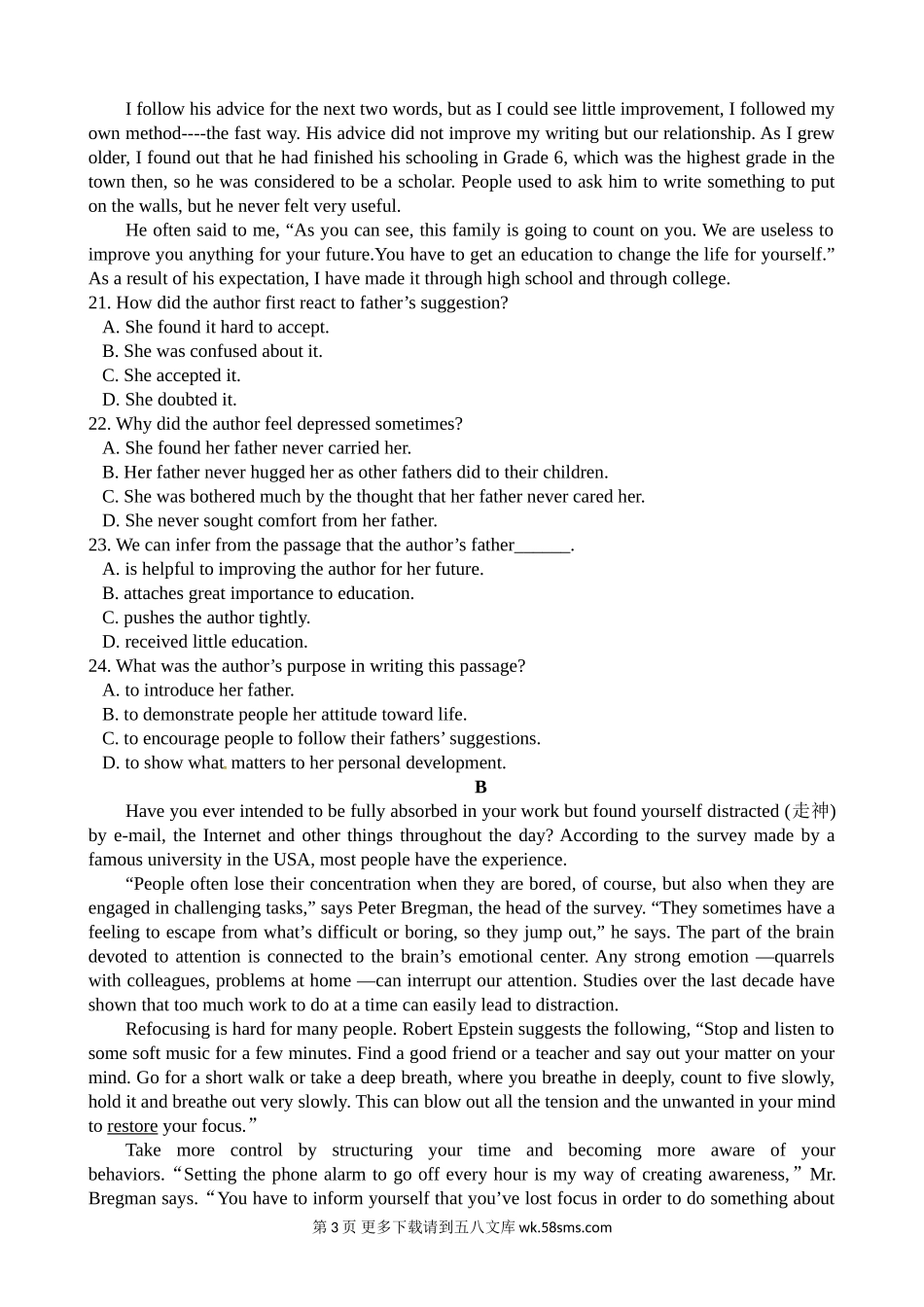 I follow his advice for the next two words, but as I could see little improvement, I followed my own method----the fast way. His advice did not improve my writing but our relationship. As I grew older, I found out that he had finished his schooling in Grade 6, which was the highest grade in the town then, so he was considered to be a scholar. People used to ask him to write something to put on the walls, but he never felt very useful.

He often said to me, “As you can see, this family is going to count on you. We are useless to improve you anything for your future.You have to get an education to change the life for yourself.” As a result of his expectation, I have made it through high school and through college.

21. How did the author first react to father’s suggestion?
A. She found it hard to accept.
B. She was confused about it.
C. She accepted it.
D. She doubted it.
22. Why did the author feel depressed sometimes?
A. She found her father never carried her.
B. Her father never hugged her as other fathers did to their children.
C. She was bothered much by the thought that her father never cared her.
D. She never sought comfort from her father.
23. We can infer from the passage that the author’s father______.
A. is helpful to improving the author for her future.
B. attaches great importance to education.
C. pushes the author tightly.
D. received little education.
24. What was the author’s purpose in writing this passage?
A. to introduce her father.
B. to demonstrate people her attitude toward life.
C. to encourage people to follow their fathers’ suggestions.
D. to show what matters to her personal development.

B

Have you ever intended to be fully absorbed in your work but found yourself distracted (走神) by e-mail, the Internet and other things throughout the day? According to the survey made by a famous university in the USA, most people have the experience.

“People often lose their concentration when they are bored, of course, but also when they are engaged in challenging tasks,” says Peter Bregman, the head of the survey. “They sometimes have a feeling to escape from what’s difficult or boring, so they jump out,” he says. The part of the brain devoted to attention is connected to the brain’s emotional center. Any strong emotion —quarrels with colleagues, problems at home —can interrupt our attention. Studies over the last decade have shown that too much work to do at a time can easily lead to distraction.

Refocusing is hard for many people. Robert Epstein suggests the following, “Stop and listen to some soft music for a few minutes. Find a good friend or a teacher and say out your matter on your mind. Go for a short walk or take a deep breath, where you breathe in deeply, count to five slowly, hold it and breathe out very slowly. This can blow out all the tension and the unwanted in your mind to restore your focus.”

Take more control by structuring your time and becoming more aware of your behaviors. “Setting the phone alarm to go off every hour is my way of creating awareness,” Mr. Bregman says. “You have to inform yourself that you’ve lost focus in order to do something about

第 3 页 更多下载请到五八文库 wk.58sms.com